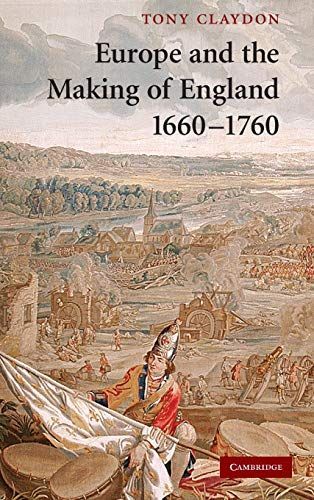 TONY CLAYDON

Europe and the Making of England 1660–1760

CAMBRIDGE